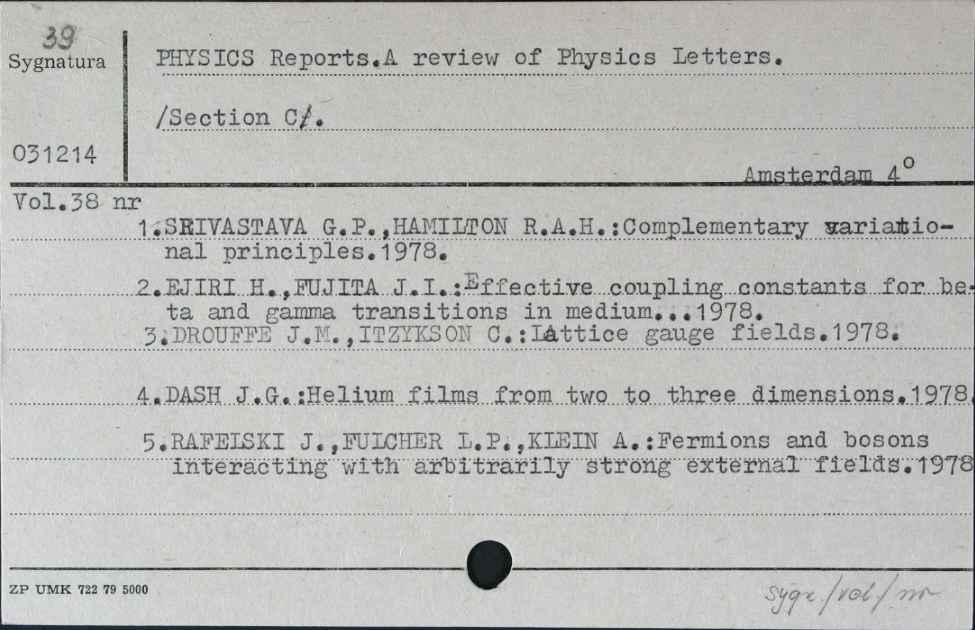 39
Sygnatura

031214

PHYSICS Reports.A review of Physics Letters.

/Section C/.

Amsterdam 4°

Vol.38 nr

1.SRIVASTAVA G.P.,HAMILTON R.A.H.:Complementary variational principles.1978.

2.EJIRI H.,FUJITA J.I.:Effective coupling constants for beta and gamma transitions in medium...1978.

3.DROUFFE J.M.,ITZYKSON C.:Lattice gauge fields.1978.

4.DASH J.G.:Helium films from two to three dimensions.1978.

5.RAFELSKI J.,FULCHER L.P.,KLEIN A.:Fermions and bosons interacting with arbitrarily strong external fields.1978

ZP UMK 722 79 5000

sygn./vol./nr